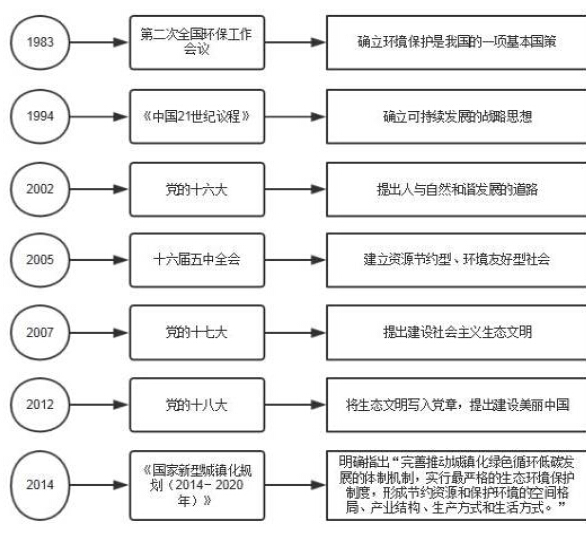 1983
第二次全国环保工作会议
确立环境保护是我国的一项基本国策

1994
《中国21世纪议程》
确立可持续发展的战略思想

2002
党的十六大
提出人与自然和谐发展的道路

2005
十六届五中全会
建立资源节约型、环境友好型社会

2007
党的十七大
提出建设社会主义生态文明

2012
党的十八大
将生态文明写入党章，提出建设美丽中国

2014
《国家新型城镇化规划（2014－2020年）》
明确指出“完善推动城镇化绿色循环低碳发展的体制机制，实行最严格的生态环境保护制度，形成节约资源和保护环境的空间格局、产业结构、生产方式和生活方式。”